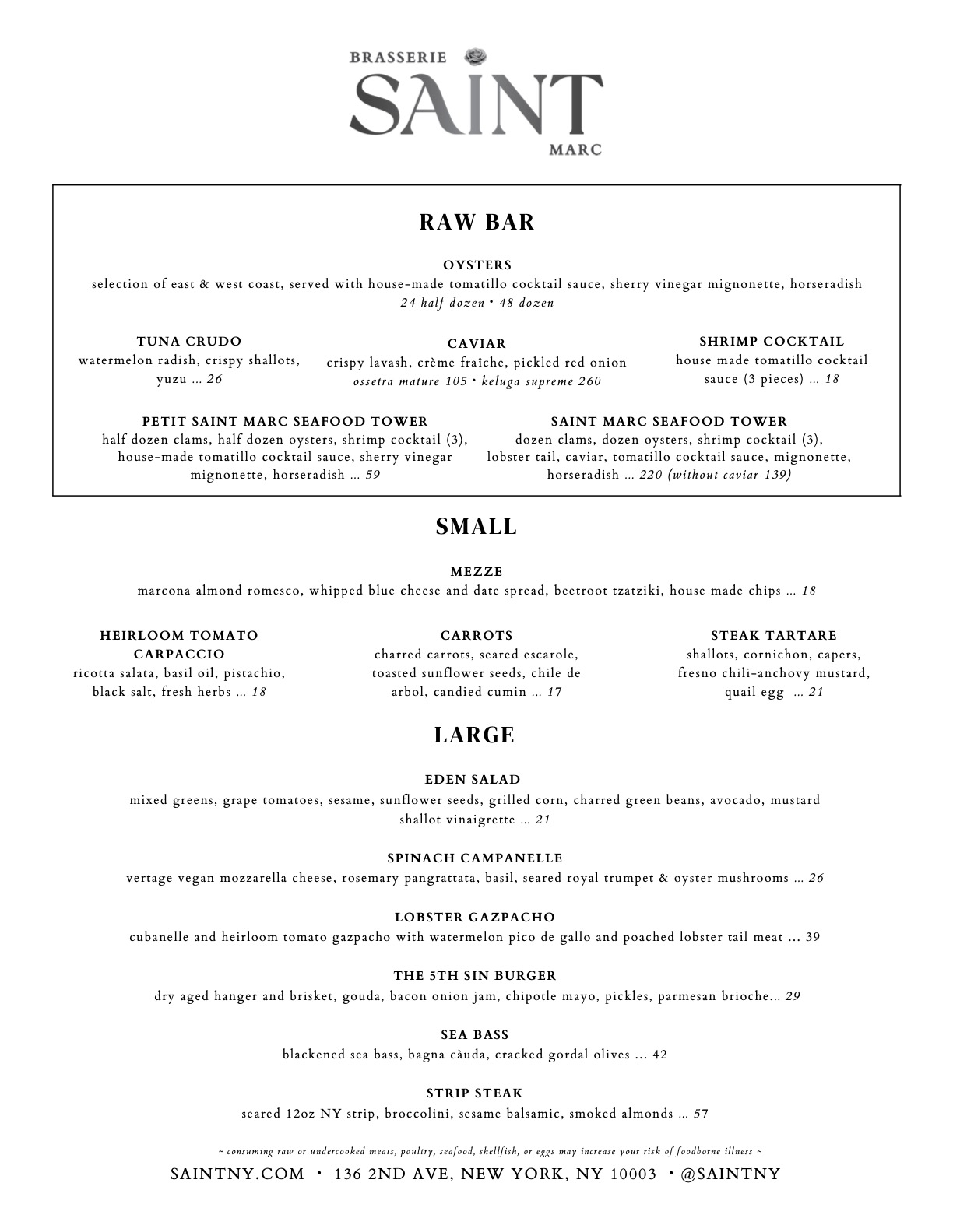 BRASSERIE
SAINT
MARC

RAW BAR

OYSTERS
selection of east & west coast, served with house-made tomatillo cocktail sauce, sherry vinegar mignonette, horseradish
24 half dozen • 48 dozen

TUNA CRUDO
watermelon radish, crispy shallots, yuzu ... 26

CAVIAR
crispy lavash, crème fraîche, pickled red onion
ossetra mature 105 • keluga supreme 260

SHRIMP COCKTAIL
house made tomatillo cocktail sauce (3 pieces) ... 18

PETIT SAINT MARC SEAFOOD TOWER
half dozen clams, half dozen oysters, shrimp cocktail (3), house-made tomatillo cocktail sauce, sherry vinegar mignonette, horseradish ... 59

SAINT MARC SEAFOOD TOWER
dozen clams, dozen oysters, shrimp cocktail (3), lobster tail, caviar, tomatillo cocktail sauce, mignonette, horseradish ... 220 (without caviar 139)

SMALL

MEZZE
marcona almond romesco, whipped blue cheese and date spread, beetroot tzatziki, house made chips ... 18

HEIRLOOM TOMATO CARPACCIO
ricotta salata, basil oil, pistachio, black salt, fresh herbs ... 18

CARROTS
charred carrots, seared escarole, toasted sunflower seeds, chile de arbol, candied cumin ... 17

STEAK TARTARE
shallots, cornichon, capers, fresno chili-anchovy mustard, quail egg ... 21

LARGE

EDEN SALAD
mixed greens, grape tomatoes, sesame, sunflower seeds, grilled corn, charred green beans, avocado, mustard shallot vinaigrette ... 21

SPINACH CAMPANELLE
vertage vegan mozzarella cheese, rosemary pangrattata, basil, seared royal trumpet & oyster mushrooms ... 26

LOBSTER GAZPACHO
cubanelle and heirloom tomato gazpacho with watermelon pico de gallo and poached lobster tail meat ... 39

THE 5TH SIN BURGER
dry aged hanger and brisket, gouda, bacon onion jam, chipotle mayo, pickles, parmesan brioche... 29

SEA BASS
blackened sea bass, bagna càuda, cracked gordal olives ... 42

STRIP STEAK
seared 12oz NY strip, broccolini, sesame balsamic, smoked almonds ... 57

~ consuming raw or undercooked meats, poultry, seafood, shellfish, or eggs may increase your risk of foodborne illness ~

SAINTNY.COM • 136 2ND AVE, NEW YORK, NY 10003 • @SAINTNY